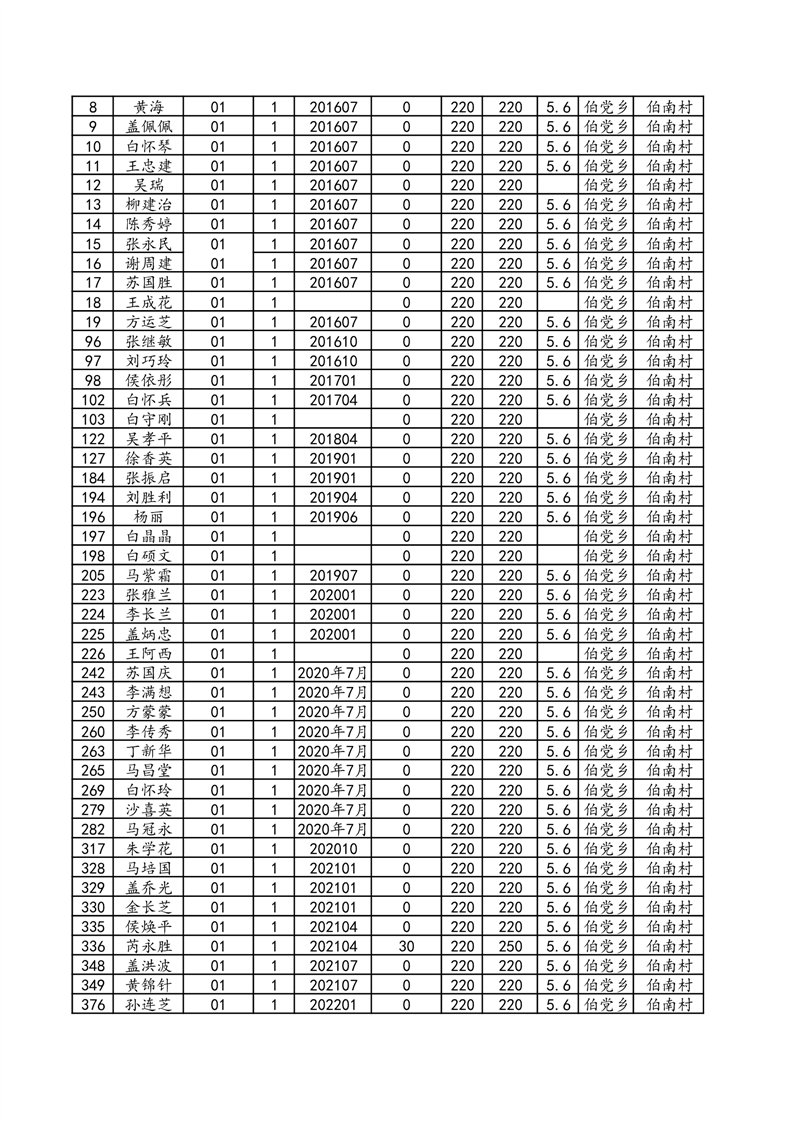 | 8 | 黄海 | 01 | 1 | 201607 | 0 | 220 | 220 | 5.6 | 伯党乡 | 伯南村 |
|---|---|---|---|---|---|---|---|---|---|---|
| 9 | 盖佩佩 | 01 | 1 | 201607 | 0 | 220 | 220 | 5.6 | 伯党乡 | 伯南村 |
| 10 | 白怀琴 | 01 | 1 | 201607 | 0 | 220 | 220 | 5.6 | 伯党乡 | 伯南村 |
| 11 | 王忠建 | 01 | 1 | 201607 | 0 | 220 | 220 | 5.6 | 伯党乡 | 伯南村 |
| 12 | 吴瑞 | 01 | 1 | 201607 | 0 | 220 | 220 |  | 伯党乡 | 伯南村 |
| 13 | 柳建治 | 01 | 1 | 201607 | 0 | 220 | 220 | 5.6 | 伯党乡 | 伯南村 |
| 14 | 陈秀婷 | 01 | 1 | 201607 | 0 | 220 | 220 | 5.6 | 伯党乡 | 伯南村 |
| 15 | 张永民 | 01 | 1 | 201607 | 0 | 220 | 220 | 5.6 | 伯党乡 | 伯南村 |
| 16 | 谢周建 | 01 | 1 | 201607 | 0 | 220 | 220 | 5.6 | 伯党乡 | 伯南村 |
| 17 | 苏国胜 | 01 | 1 | 201607 | 0 | 220 | 220 | 5.6 | 伯党乡 | 伯南村 |
| 18 | 王成花 | 01 | 1 |  | 0 | 220 | 220 |  | 伯党乡 | 伯南村 |
| 19 | 方运芝 | 01 | 1 | 201607 | 0 | 220 | 220 | 5.6 | 伯党乡 | 伯南村 |
| 96 | 张继敏 | 01 | 1 | 201610 | 0 | 220 | 220 | 5.6 | 伯党乡 | 伯南村 |
| 97 | 刘巧玲 | 01 | 1 | 201610 | 0 | 220 | 220 | 5.6 | 伯党乡 | 伯南村 |
| 98 | 侯依彤 | 01 | 1 | 201701 | 0 | 220 | 220 | 5.6 | 伯党乡 | 伯南村 |
| 102 | 白怀兵 | 01 | 1 | 201704 | 0 | 220 | 220 | 5.6 | 伯党乡 | 伯南村 |
| 103 | 白守刚 | 01 | 1 |  | 0 | 220 | 220 |  | 伯党乡 | 伯南村 |
| 122 | 吴孝平 | 01 | 1 | 201804 | 0 | 220 | 220 | 5.6 | 伯党乡 | 伯南村 |
| 127 | 徐香英 | 01 | 1 | 201901 | 0 | 220 | 220 | 5.6 | 伯党乡 | 伯南村 |
| 184 | 张振启 | 01 | 1 | 201901 | 0 | 220 | 220 | 5.6 | 伯党乡 | 伯南村 |
| 194 | 刘胜利 | 01 | 1 | 201904 | 0 | 220 | 220 | 5.6 | 伯党乡 | 伯南村 |
| 196 | 杨丽 | 01 | 1 | 201906 | 0 | 220 | 220 | 5.6 | 伯党乡 | 伯南村 |
| 197 | 白晶晶 | 01 | 1 |  | 0 | 220 | 220 |  | 伯党乡 | 伯南村 |
| 198 | 白硕文 | 01 | 1 |  | 0 | 220 | 220 |  | 伯党乡 | 伯南村 |
| 205 | 马紫霜 | 01 | 1 | 201907 | 0 | 220 | 220 | 5.6 | 伯党乡 | 伯南村 |
| 223 | 张雅兰 | 01 | 1 | 202001 | 0 | 220 | 220 | 5.6 | 伯党乡 | 伯南村 |
| 224 | 李长兰 | 01 | 1 | 202001 | 0 | 220 | 220 | 5.6 | 伯党乡 | 伯南村 |
| 225 | 盖炳忠 | 01 | 1 | 202001 | 0 | 220 | 220 | 5.6 | 伯党乡 | 伯南村 |
| 226 | 王阿西 | 01 | 1 |  | 0 | 220 | 220 |  | 伯党乡 | 伯南村 |
| 242 | 苏国庆 | 01 | 1 | 2020年7月 | 0 | 220 | 220 | 5.6 | 伯党乡 | 伯南村 |
| 243 | 李满想 | 01 | 1 | 2020年7月 | 0 | 220 | 220 | 5.6 | 伯党乡 | 伯南村 |
| 250 | 方蒙蒙 | 01 | 1 | 2020年7月 | 0 | 220 | 220 | 5.6 | 伯党乡 | 伯南村 |
| 260 | 李传秀 | 01 | 1 | 2020年7月 | 0 | 220 | 220 | 5.6 | 伯党乡 | 伯南村 |
| 263 | 丁新华 | 01 | 1 | 2020年7月 | 0 | 220 | 220 | 5.6 | 伯党乡 | 伯南村 |
| 265 | 马昌堂 | 01 | 1 | 2020年7月 | 0 | 220 | 220 | 5.6 | 伯党乡 | 伯南村 |
| 269 | 白怀玲 | 01 | 1 | 2020年7月 | 0 | 220 | 220 | 5.6 | 伯党乡 | 伯南村 |
| 279 | 沙喜英 | 01 | 1 | 2020年7月 | 0 | 220 | 220 | 5.6 | 伯党乡 | 伯南村 |
| 282 | 马冠永 | 01 | 1 | 2020年7月 | 0 | 220 | 220 | 5.6 | 伯党乡 | 伯南村 |
| 317 | 朱学花 | 01 | 1 | 202010 | 0 | 220 | 220 | 5.6 | 伯党乡 | 伯南村 |
| 328 | 马培国 | 01 | 1 | 202101 | 0 | 220 | 220 | 5.6 | 伯党乡 | 伯南村 |
| 329 | 盖乔光 | 01 | 1 | 202101 | 0 | 220 | 220 | 5.6 | 伯党乡 | 伯南村 |
| 330 | 金长芝 | 01 | 1 | 202101 | 0 | 220 | 220 | 5.6 | 伯党乡 | 伯南村 |
| 335 | 侯焕平 | 01 | 1 | 202104 | 0 | 220 | 220 | 5.6 | 伯党乡 | 伯南村 |
| 336 | 芮永胜 | 01 | 1 | 202104 | 30 | 220 | 250 | 5.6 | 伯党乡 | 伯南村 |
| 348 | 盖洪波 | 01 | 1 | 202107 | 0 | 220 | 220 | 5.6 | 伯党乡 | 伯南村 |
| 349 | 黄锦针 | 01 | 1 | 202107 | 0 | 220 | 220 | 5.6 | 伯党乡 | 伯南村 |
| 376 | 孙连芝 | 01 | 1 | 202201 | 0 | 220 | 220 | 5.6 | 伯党乡 | 伯南村 |